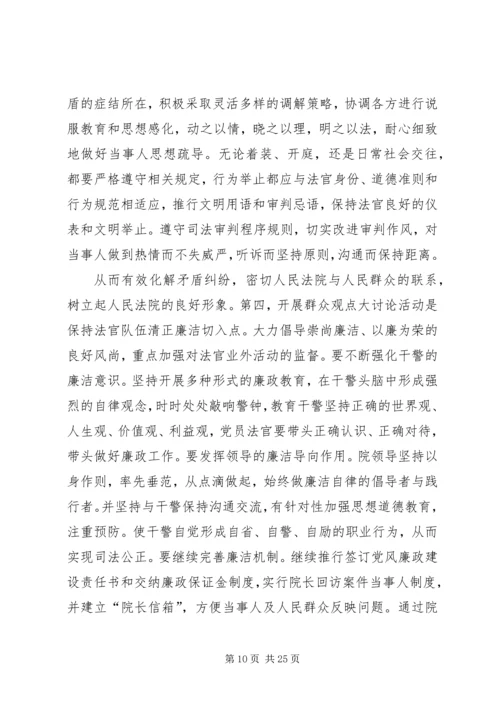 盾的症结所在，积极采取灵活多样的调解策略，协调各方进行说服教育和思想感化，动之以情，晓之以理，明之以法，耐心细致地做好当事人思想疏导。无论着装、开庭，还是日常社会交往，都要严格遵守相关规定，行为举止都应与法官身份、道德准则和行为规范相适应，推行文明用语和审判忌语，保持法官良好的仪表和文明举止。遵守司法审判程序规则，切实改进审判作风，对当事人做到热情而不失威严，听诉而坚持原则，沟通而保持距离。

从而有效化解矛盾纠纷，密切人民法院与人民群众的联系，树立起人民法院的良好形象。第四，开展群众观点大讨论活动是保持法官队伍清正廉洁切入点。大力倡导崇尚廉洁、以廉为荣的良好风尚，重点加强对法官业外活动的监督。要不断强化干警的廉洁意识。坚持开展多种形式的廉政教育，在干警头脑中形成强烈的自律观念，时时处处敲响警钟，教育干警坚持正确的世界观、人生观、价值观、利益观，党员法官要带头正确认识、正确对待，带头做好廉政工作。要发挥领导的廉洁导向作用。院领导坚持以身作则，率先垂范，从点滴做起，始终做廉洁自律的倡导者与践行者。并坚持与干警保持沟通交流，有针对性加强思想道德教育，注重预防。使干警自觉形成自省、自警、自励的职业行为，从而实现司法公正。要继续完善廉洁机制。继续推行签订党风廉政建设责任书和交纳廉政保证金制度，实行院长回访案件当事人制度，并建立“院长信箱”，方便当事人及人民群众反映问题。通过院

第 10 页 共 25 页